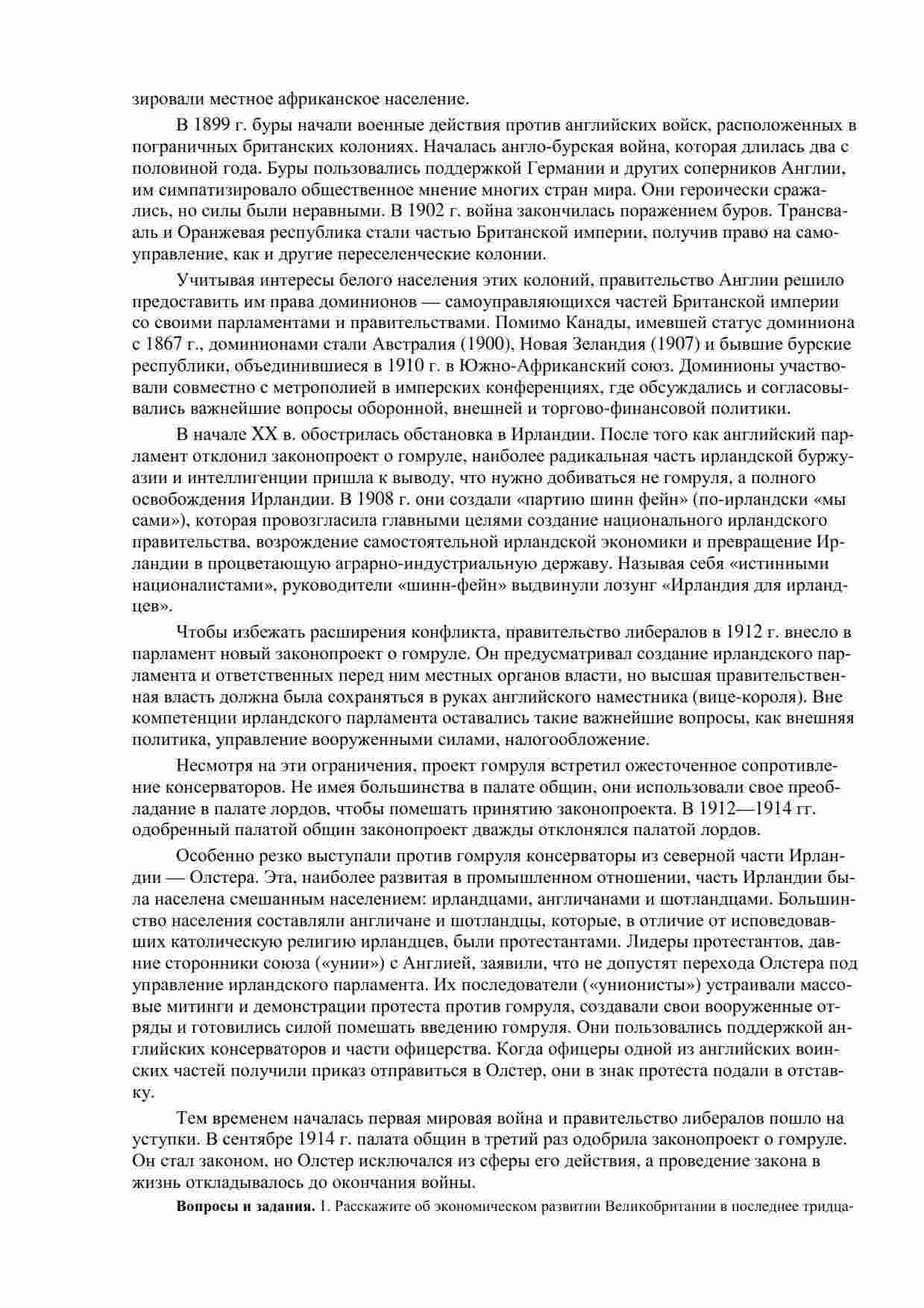 зировали местное африканское население.

В 1899 г. буры начали военные действия против английских войск, расположенных в пограничных британских колониях. Началась англо-бурская война, которая длилась два с половиной года. Буры пользовались поддержкой Германии и других соперников Англии, им симпатизировало общественное мнение многих стран мира. Они героически сражались, но силы были неравными. В 1902 г. война закончилась поражением буров. Трансвааль и Оранжевая республика стали частью Британской империи, получив право на самоуправление, как и другие переселенческие колонии.

Учитывая интересы белого населения этих колоний, правительство Англии решило предоставить им права доминионов — самоуправляющихся частей Британской империи со своими парламентами и правительствами. Помимо Канады, имевшей статус доминиона с 1867 г., доминионами стали Австралия (1900), Новая Зеландия (1907) и бывшие бурские республики, объединившиеся в 1910 г. в Южно-Африканский союз. Доминионы участвовали совместно с метрополией в имперских конференциях, где обсуждались и согласовывались важнейшие вопросы оборонной, внешней и торгово-финансовой политики.

В начале XX в. обострилась обстановка в Ирландии. После того как английский парламент отклонил законопроект о гомруле, наиболее радикальная часть ирландской буржуазии и интеллигенции пришла к выводу, что нужно добиваться не гомруля, а полного освобождения Ирландии. В 1908 г. они создали «партию шинн фейн» (по-ирландски «мы сами»), которая провозгласила главными целями создание национального ирландского правительства, возрождение самостоятельной ирландской экономики и превращение Ирландии в процветающую аграрно-индустриальную державу. Называя себя «истинными националистами», руководители «шинн-фейн» выдвинули лозунг «Ирландия для ирландцев».

Чтобы избежать расширения конфликта, правительство либералов в 1912 г. внесло в парламент новый законопроект о гомруле. Он предусматривал создание ирландского парламента и ответственных перед ним местных органов власти, но высшая правительственная власть должна была сохраняться в руках английского наместника (вице-короля). Вне компетенции ирландского парламента оставались такие важнейшие вопросы, как внешняя политика, управление вооруженными силами, налогообложение.

Несмотря на эти ограничения, проект гомруля встретил ожесточенное сопротивление консерваторов. Не имея большинства в палате общин, они использовали свое преобладание в палате лордов, чтобы помешать принятию законопроекта. В 1912—1914 гг. одобренный палатой общин законопроект дважды отклонялся палатой лордов.

Особенно резко выступали против гомруля консерваторы из северной части Ирландии — Олстера. Эта, наиболее развитая в промышленном отношении, часть Ирландии была населена смешанным населением: ирландцами, англичанами и шотландцами. Большинство населения составляли англичане и шотландцы, которые, в отличие от исповедовавших католическую религию ирландцев, были протестантами. Лидеры протестантов, давние сторонники союза («унии») с Англией, заявили, что не допустят перехода Олстера под управление ирландского парламента. Их последователи («унионисты») устраивали массовые митинги и демонстрации протеста против гомруля, создавали свои вооруженные отряды и готовились силой помешать введению гомруля. Они пользовались поддержкой английских консерваторов и части офицерства. Когда офицеры одной из английских воинских частей получили приказ отправиться в Олстер, они в знак протеста подали в отставку.

Тем временем началась первая мировая война и правительство либералов пошло на уступки. В сентябре 1914 г. палата общин в третий раз одобрила законопроект о гомруле. Он стал законом, но Олстер исключался из сферы его действия, а проведение закона в жизнь откладывалось до окончания войны.

**Вопросы и задания.** 1. Расскажите об экономическом развитии Великобритании в последнее тридца-